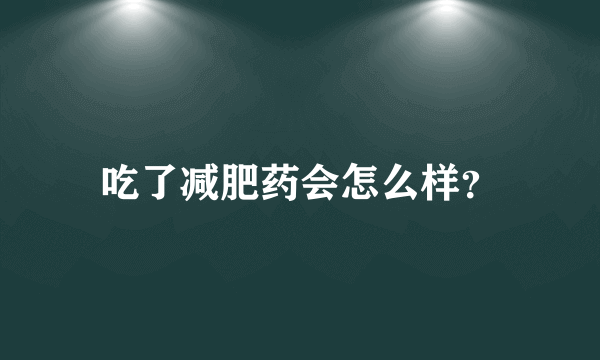 吃了减肥药会怎么样?